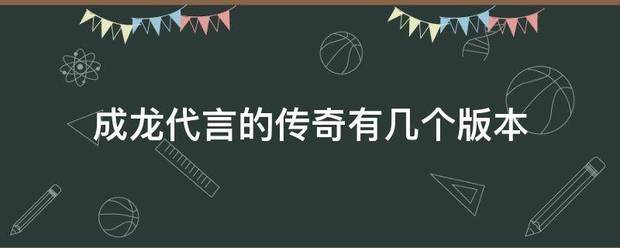 成龙代言的传奇有几个版本